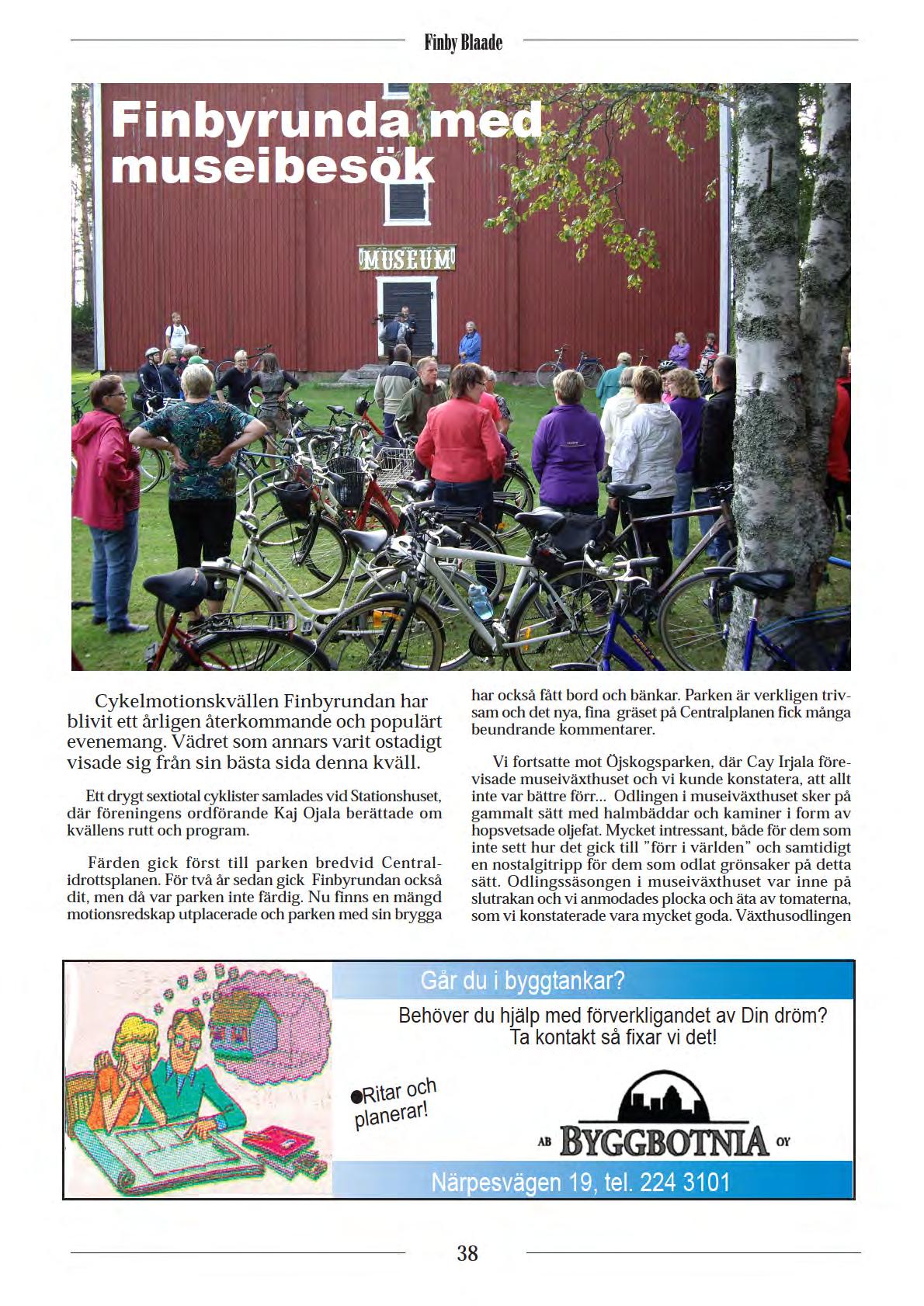 Finby Blaade

Finbyrunda med museibesök

MUSEUM

Cykelmotionskvällen Finbyrundan har blivit ett årligen återkommande och populärt evenemang. Vädret som annars varit ostadigt visade sig från sin bästa sida denna kväll.

Ett drygt sextiotal cyklister samlades vid Stationshuset, där föreningens ordförande Kaj Ojala berättade om kvällens rutt och program.

Färden gick först till parken bredvid Centralidrottsplanen. För två år sedan gick Finbyrundan också dit, men då var parken inte färdig. Nu finns en mängd motionsredskap utplacerade och parken med sin brygga har också fått bord och bänkar. Parken är verkligen trivsam och det nya, fina gräset på Centralplanen fick många beundrande kommentarer.

Vi fortsatte mot Öjskogsparken, där Cay Irjala förevisade museiväxthuset och vi kunde konstatera, att allt inte var bättre förr... Odlingen i museiväxthuset sker på gammalt sätt med halmbäddar och kaminer i form av hopsvetsade oljefat. Mycket intressant, både för dem som inte sett hur det gick till "förr i världen" och samtidigt en nostalgitripp för dem som odlat grönsaker på detta sätt. Odlingssäsongen i museiväxthuset var inne på slutrakan och vi anmodades plocka och äta av tomaterna, som vi konstaterade vara mycket goda. Växthusodlingen

Går du i byggtankar?
Behöver du hjälp med förverkligandet av Din dröm?
Ta kontakt så fixar vi det!
●Ritar och planerar!
AB BYGGBOTNIA OY
Närpesvägen 19, tel. 224 3101

38